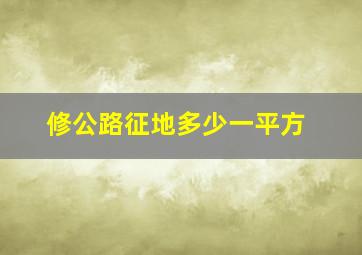 修公路征地多少一平方